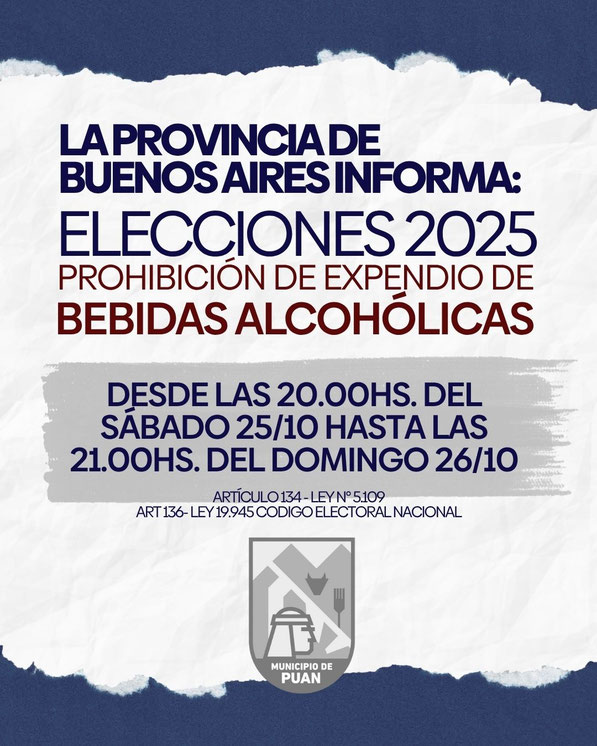 LA PROVINCIA DE BUENOS AIRES INFORMA:

ELECCIONES 2025
PROHIBICIÓN DE EXPENDIO DE
BEBIDAS ALCOHÓLICAS

DESDE LAS 20.00HS. DEL SÁBADO 25/10 HASTA LAS 21.00HS. DEL DOMINGO 26/10

ARTÍCULO 134 - LEY N° 5.109
ART 136- LEY 19.945 CODIGO ELECTORAL NACIONAL

MUNICIPIO DE
PUAN